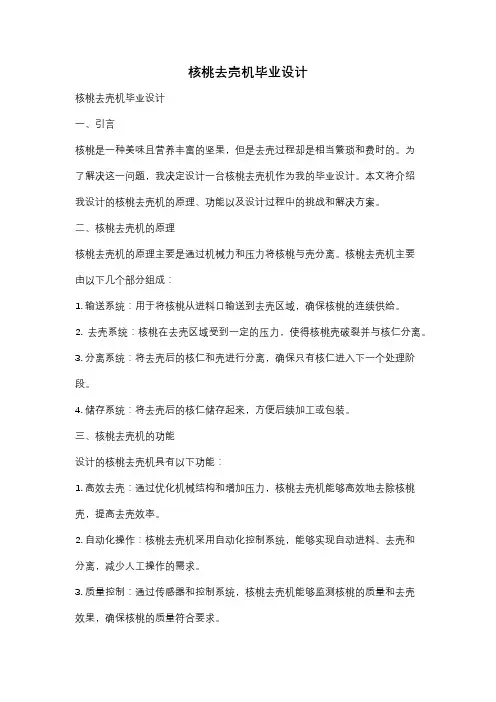 核桃去壳机毕业设计

核桃去壳机毕业设计

一、引言

核桃是一种美味且营养丰富的坚果，但是去壳过程却是相当繁琐和费时的。为了解决这一问题，我决定设计一台核桃去壳机作为我的毕业设计。本文将介绍我设计的核桃去壳机的原理、功能以及设计过程中的挑战和解决方案。

二、核桃去壳机的原理

核桃去壳机的原理主要是通过机械力和压力将核桃与壳分离。核桃去壳机主要由以下几个部分组成：

1. 输送系统：用于将核桃从进料口输送到去壳区域，确保核桃的连续供给。

2. 去壳系统：核桃在去壳区域受到一定的压力，使得核桃壳破裂并与核仁分离。

3. 分离系统：将去壳后的核仁和壳进行分离，确保只有核仁进入下一个处理阶段。

4. 储存系统：将去壳后的核仁储存起来，方便后续加工或包装。

三、核桃去壳机的功能

设计的核桃去壳机具有以下功能：

1. 高效去壳：通过优化机械结构和增加压力，核桃去壳机能够高效地去除核桃壳，提高去壳效率。

2. 自动化操作：核桃去壳机采用自动化控制系统，能够实现自动进料、去壳和分离，减少人工操作的需求。

3. 质量控制：通过传感器和控制系统，核桃去壳机能够监测核桃的质量和去壳效果，确保核桃的质量符合要求。